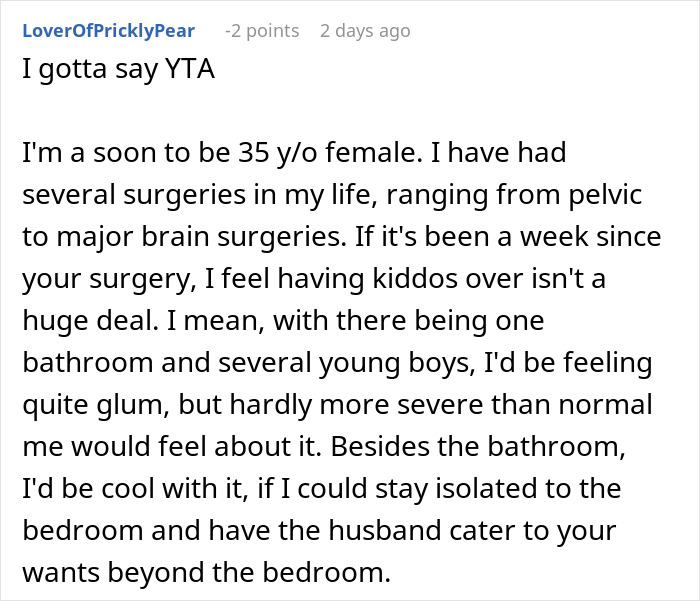 LoverOfPricklyPear -2 points 2 days ago
I gotta say YTA

I'm a soon to be 35 y/o female. I have had several surgeries in my life, ranging from pelvic to major brain surgeries. If it's been a week since your surgery, I feel having kiddos over isn't a huge deal. I mean, with there being one bathroom and several young boys, I'd be feeling quite glum, but hardly more severe than normal me would feel about it. Besides the bathroom, I'd be cool with it, if I could stay isolated to the bedroom and have the husband cater to your wants beyond the bedroom.